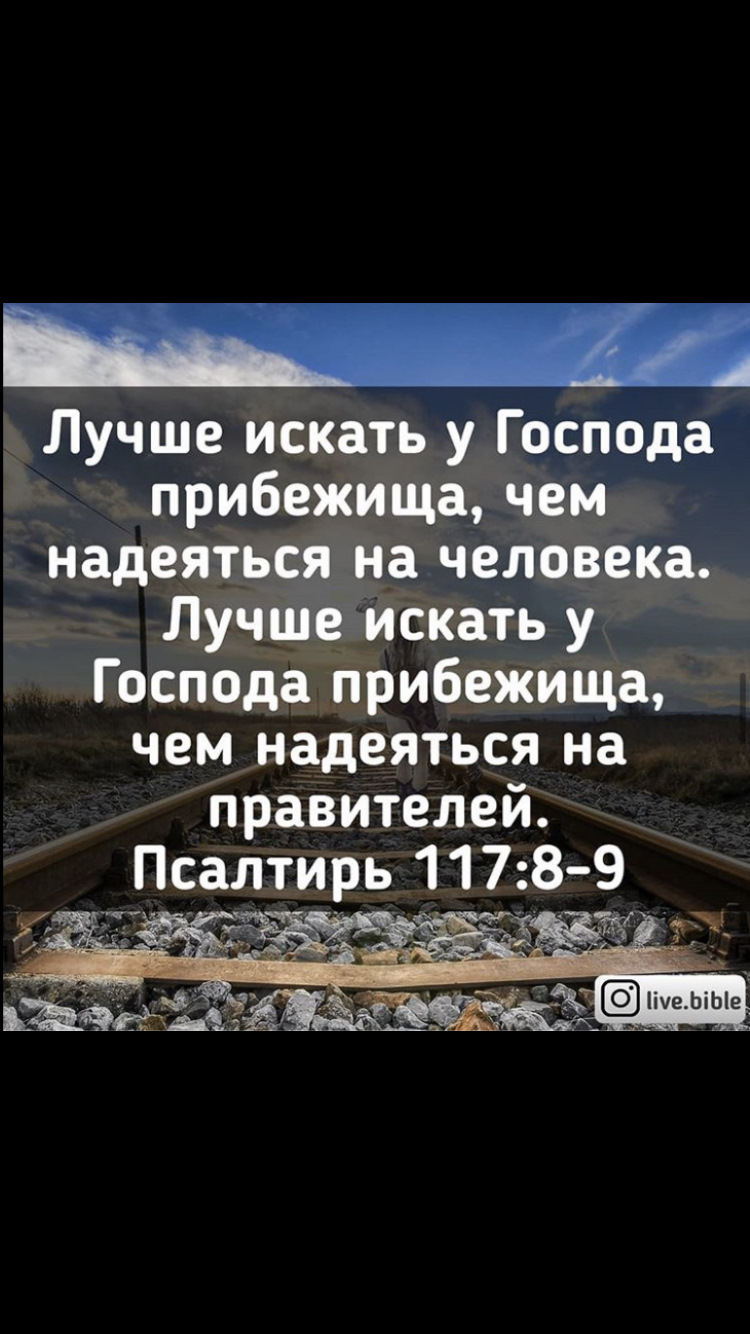 Лучше искать у Господа прибежища, чем надеяться на человека. Лучше искать у Господа прибежища, чем надеяться на правителей.
Псалтирь 117:8-9

live.bible